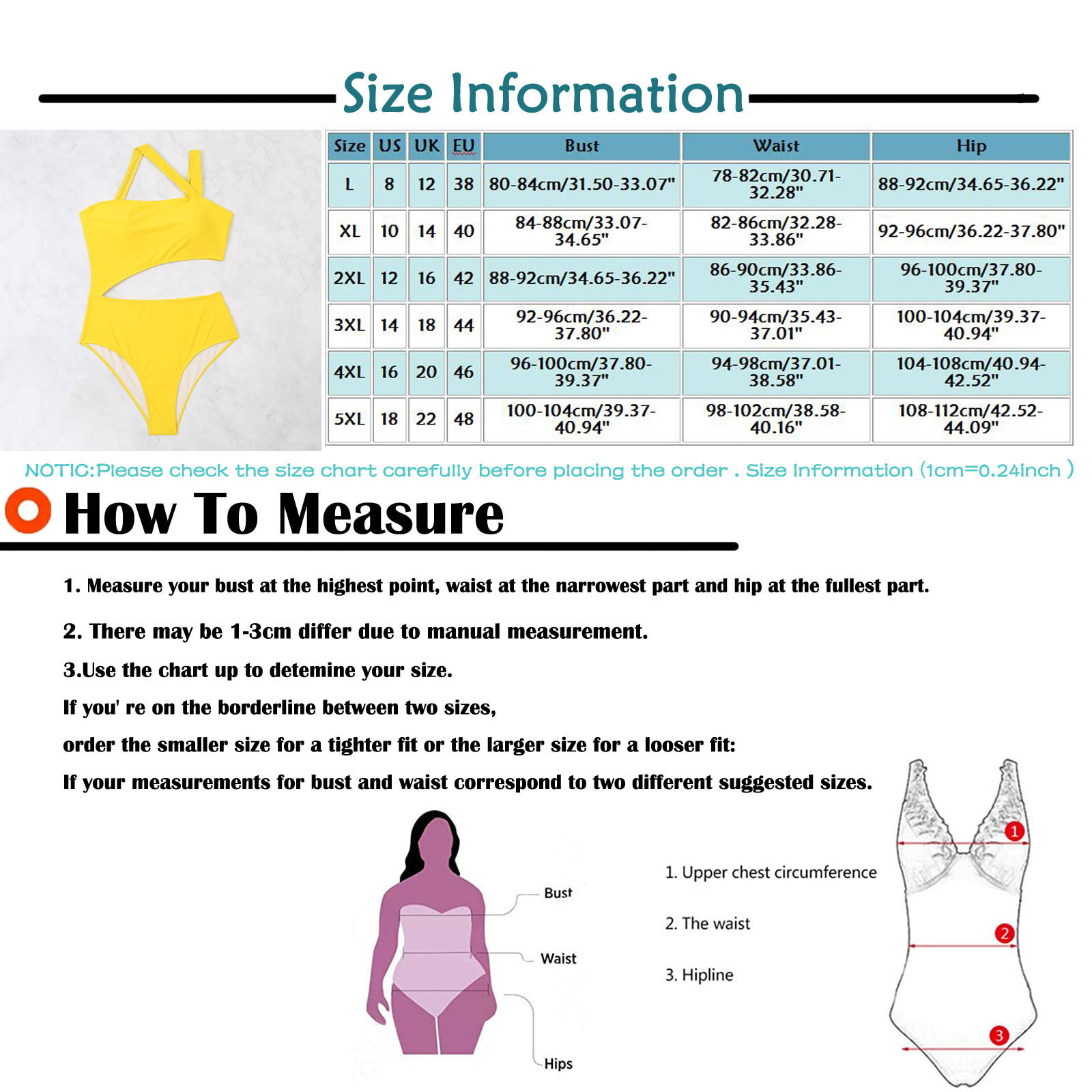 Size Information

| Size | US | UK | EU | Bust | Waist | Hip |
|---|---|---|---|---|---|---|
| L | 8 | 12 | 38 | 80-84cm/31.50-33.07" | 78-82cm/30.71-32.28" | 88-92cm/34.65-36.22" |
| XL | 10 | 14 | 40 | 84-88cm/33.07-34.65" | 82-86cm/32.28-33.86" | 92-96cm/36.22-37.80" |
| 2XL | 12 | 16 | 42 | 88-92cm/34.65-36.22" | 86-90cm/33.86-35.43" | 96-100cm/37.80-39.37" |
| 3XL | 14 | 18 | 44 | 92-96cm/36.22-37.80" | 90-94cm/35.43-37.01" | 100-104cm/39.37-40.94" |
| 4XL | 16 | 20 | 46 | 96-100cm/37.80-39.37" | 94-98cm/37.01-38.58" | 104-108cm/40.94-42.52" |
| 5XL | 18 | 22 | 48 | 100-104cm/39.37-40.94" | 98-102cm/38.58-40.16" | 108-112cm/42.52-44.09" |

NOTIC:Please check the size chart carefully before placing the order . Size Information (1cm=0.24inch )

How To Measure

1. Measure your bust at the highest point, waist at the narrowest part and hip at the fullest part.

2. There may be 1-3cm differ due to manual measurement.

3.Use the chart up to detemine your size.

If you' re on the borderline between two sizes,

order the smaller size for a tighter fit or the larger size for a looser fit:

If your measurements for bust and waist correspond to two different suggested sizes.

Bust

Waist

Hips

1. Upper chest circumference

2. The waist

3. Hipline

1

2

3